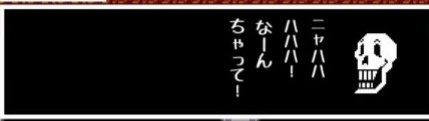 ニャハハ
ハハハ!
なーん
ちゃって!